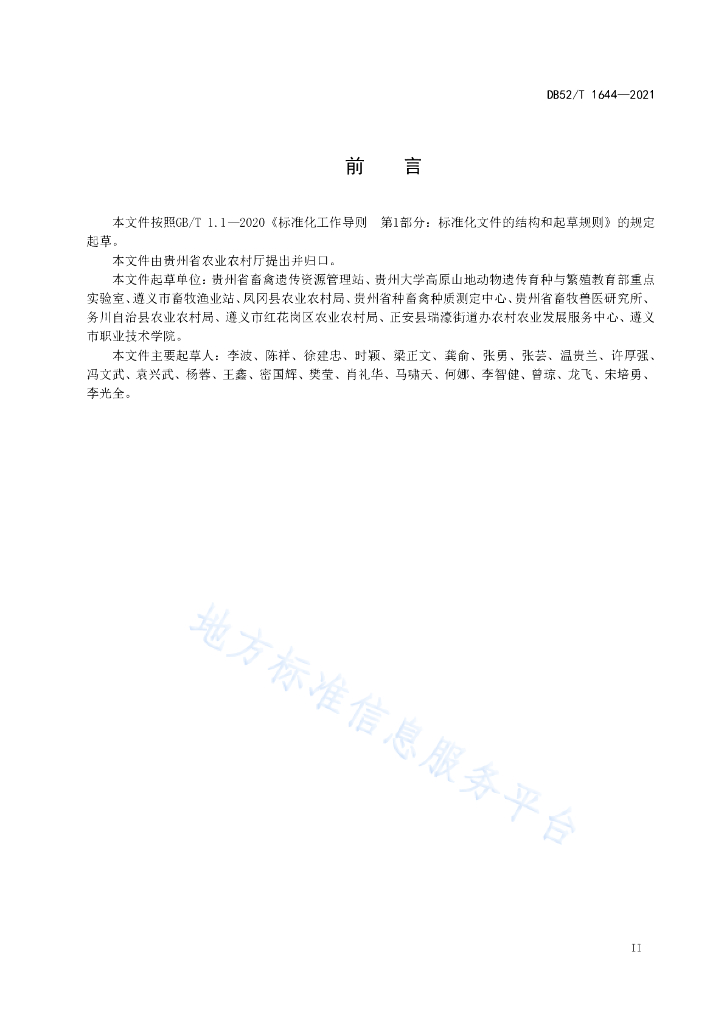 DB52/T 1644—2021

前　言

本文件按照GB/T 1.1—2020《标准化工作导则　第1部分：标准化文件的结构和起草规则》的规定起草。

本文件由贵州省农业农村厅提出并归口。

本文件起草单位：贵州省畜禽遗传资源管理站、贵州大学高原山地动物遗传育种与繁殖教育部重点实验室、遵义市畜牧渔业站、凤冈县农业农村局、贵州省种畜禽种质测定中心、贵州省畜牧兽医研究所、务川自治县农业农村局、遵义市红花岗区农业农村局、正安县瑞濠街道办农村农业发展服务中心、遵义市职业技术学院。

本文件主要起草人：李波、陈祥、徐建忠、时颖、梁正文、龚俞、张勇、张芸、温贵兰、许厚强、冯文武、袁兴武、杨蓉、王鑫、密国辉、樊莹、肖礼华、马啸天、何娜、李智健、曾琼、龙飞、宋培勇、李光全。

地方标准信息服务平台

II